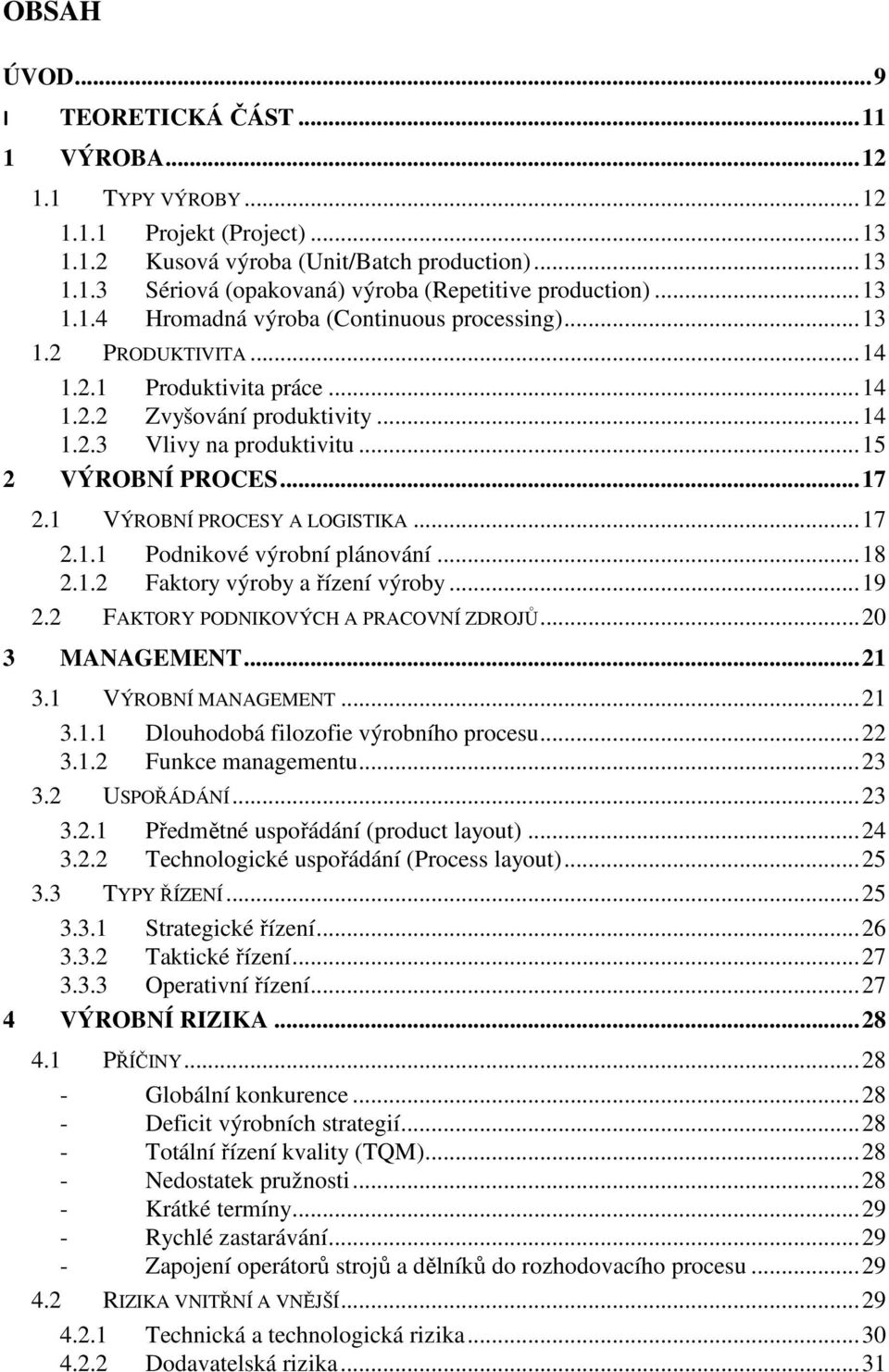 OBSAH

ÚVOD...9
I TEORETICKÁ ČÁST...11
1 VÝROBA...12
1.1 TYPY VÝROBY...12
1.1.1 Projekt (Project)...13
1.1.2 Kusová výroba (Unit/Batch production)...13
1.1.3 Sériová (opakovaná) výroba (Repetitive production)...13
1.1.4 Hromadná výroba (Continuous processing)...13
1.2 PRODUKTIVITA...14
1.2.1 Produktivita práce...14
1.2.2 Zvyšování produktivity...14
1.2.3 Vlivy na produktivitu...15
2 VÝROBNÍ PROCES...17
2.1 VÝROBNÍ PROCESY A LOGISTIKA...17
2.1.1 Podnikové výrobní plánování...18
2.1.2 Faktory výroby a řízení výroby...19
2.2 FAKTORY PODNIKOVÝCH A PRACOVNÍ ZDROJŮ...20
3 MANAGEMENT...21
3.1 VÝROBNÍ MANAGEMENT...21
3.1.1 Dlouhodobá filozofie výrobního procesu...22
3.1.2 Funkce managementu...23
3.2 USPOŘÁDÁNÍ...23
3.2.1 Předmětné uspořádání (product layout)...24
3.2.2 Technologické uspořádání (Process layout)...25
3.3 TYPY ŘÍZENÍ...25
3.3.1 Strategické řízení...26
3.3.2 Taktické řízení...27
3.3.3 Operativní řízení...27
4 VÝROBNÍ RIZIKA...28
4.1 PŘÍČINY...28
- Globální konkurence...28
- Deficit výrobních strategií...28
- Totální řízení kvality (TQM)...28
- Nedostatek pružnosti...28
- Krátké termíny...29
- Rychlé zastarávání...29
- Zapojení operátorů strojů a dělníků do rozhodovacího procesu...29
4.2 RIZIKA VNITŘNÍ A VNĚJŠÍ...29
4.2.1 Technická a technologická rizika...30
4.2.2 Dodavatelská rizika...31